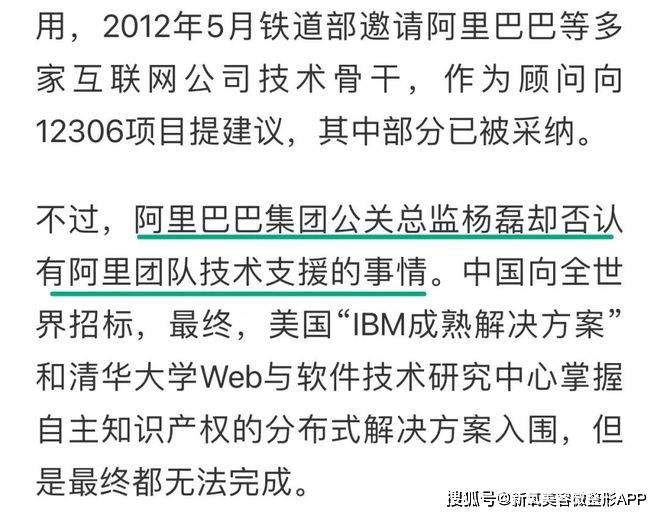 用，2012年5月铁道部邀请阿里巴巴等多家互联网公司技术骨干，作为顾问向12306项目提建议，其中部分已被采纳。

不过，阿里巴巴集团公关总监杨磊却否认有阿里团队技术支援的事情。中国向全世界招标，最终，美国“IBM成熟解决方案”和清华大学Web与软件技术研究中心掌握自主知识产权的分布式解决方案入围，但是最终都无法完成。

搜狐号@新氧美容微整形APP